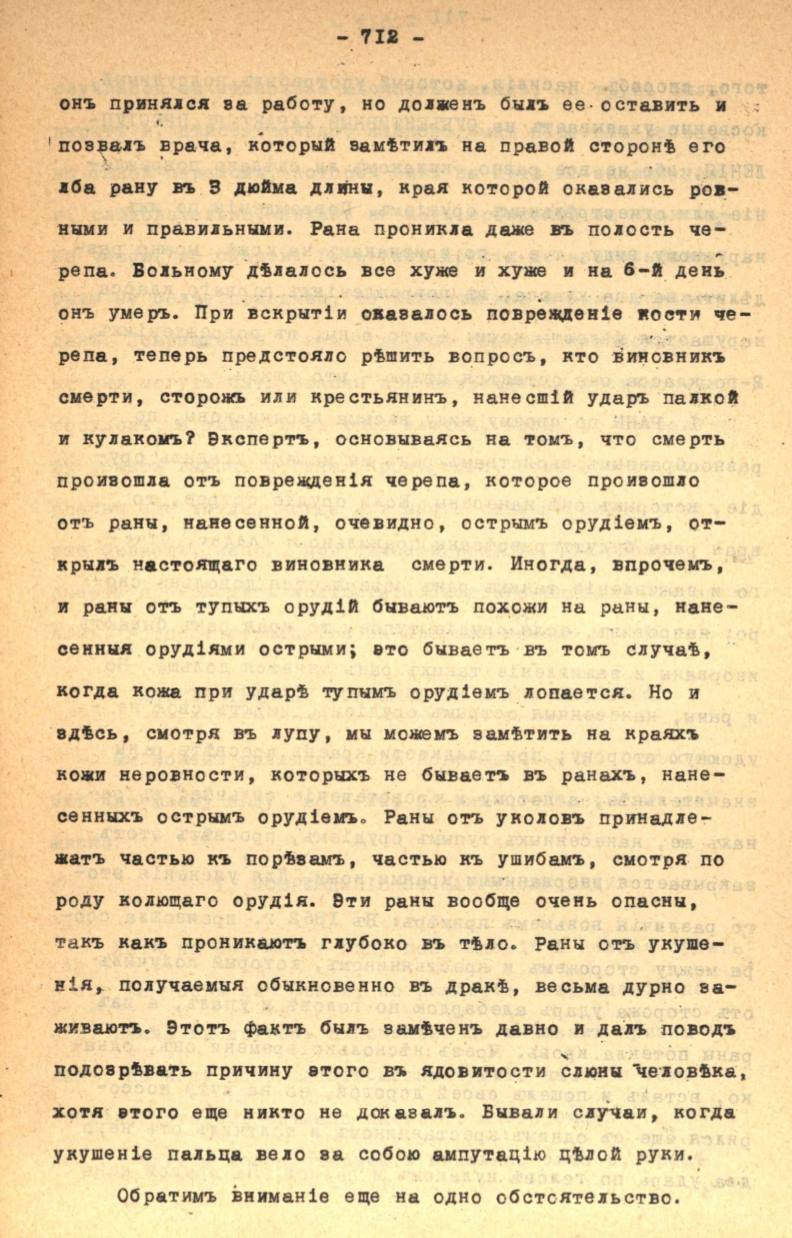 - 712 -

онъ принялся за работу, но долженъ былъ ее оставить и позвалъ врача, который замѣтилъ на правой сторонѣ его лба рану въ 3 дюйма длины, края которой оказались ровными и правильными. Рана проникла даже въ полость черепа. Больному дѣлалось все хуже и хуже и на 6-й день онъ умеръ. При вскрытіи оказалось поврежденіе кости черепа, теперь предстояло рѣшить вопросъ, кто виновникъ смерти, сторожъ или крестьянинъ, нанесшій ударъ палкой и кулакомъ? Экспертъ, основываясь на томъ, что смерть произошла отъ поврежденія черепа, которое произошло отъ раны, нанесенной, очевидно, острымъ орудіемъ, открылъ настоящаго виновника смерти. Иногда, впрочемъ, и раны отъ тупыхъ орудій бываютъ похожи на раны, нанесенныя орудіями острыми; это бываетъ въ томъ случаѣ, когда кожа при ударѣ тупымъ орудіемъ лопается. Но и здѣсь, смотря въ лупу, мы можемъ замѣтить на краяхъ кожи неровности, которыхъ не бываетъ въ ранахъ, нанесенныхъ острымъ орудіемъ. Раны отъ уколовъ принадлежатъ частью къ порѣзамъ, частью къ ушибамъ, смотря по роду колющаго орудія. Эти раны вообще очень опасны, такъ какъ проникаютъ глубоко въ тѣло. Раны отъ укушенія, получаемыя обыкновенно въ дракѣ, весьма дурно заживаютъ. Этотъ фактъ былъ замѣченъ давно и далъ поводъ подозрѣвать причину этого въ ядовитости слюны человѣка, хотя этого еще никто не доказалъ. Бывали случаи, когда укушеніе пальца вело за собою ампутацію цѣлой руки.

Обратимъ вниманіе еще на одно обстоятельство.